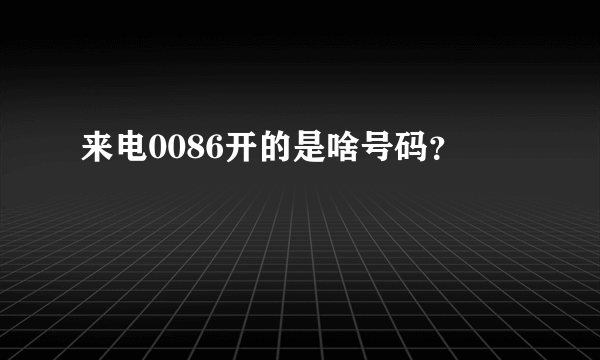 来电0086开的是啥号码?